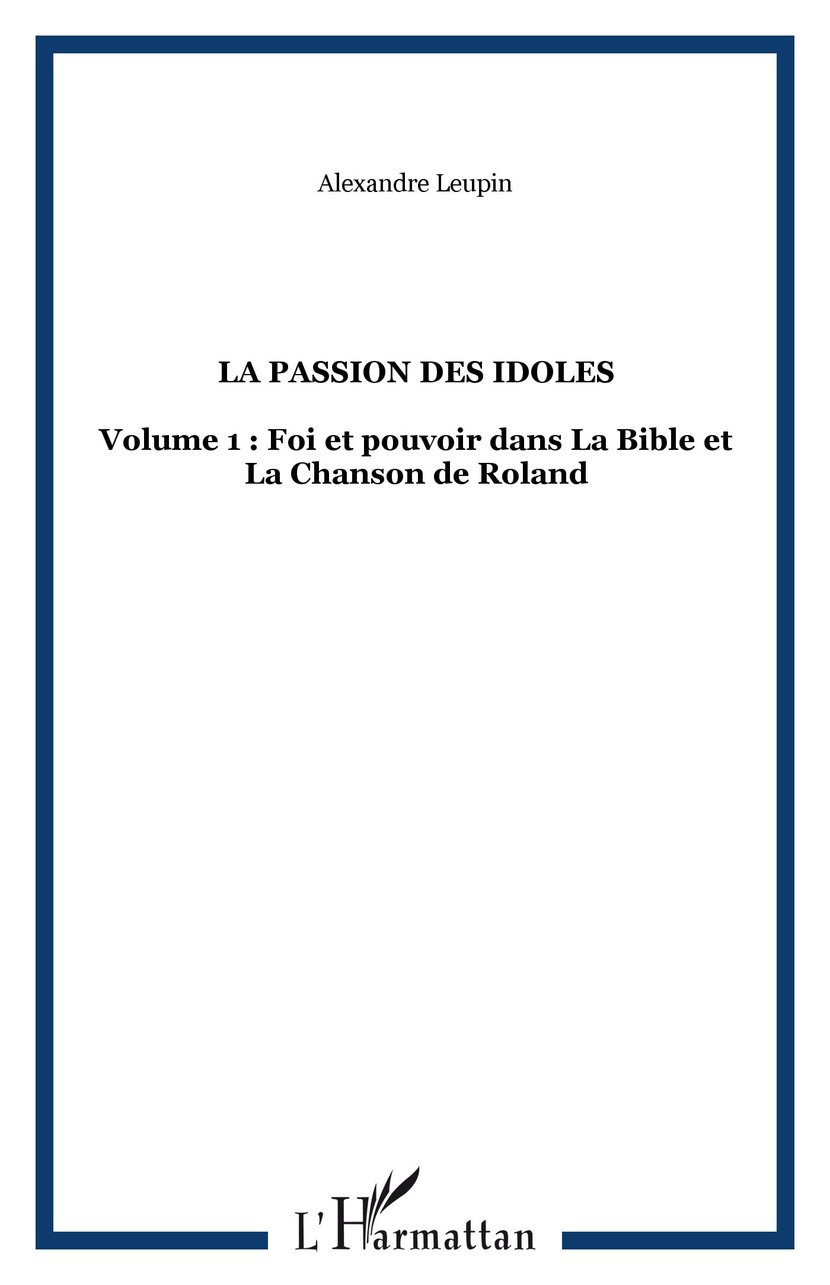 Alexandre Leupin

LA PASSION DES IDOLES

Volume 1 : Foi et pouvoir dans La Bible et La Chanson de Roland

L'Harmattan